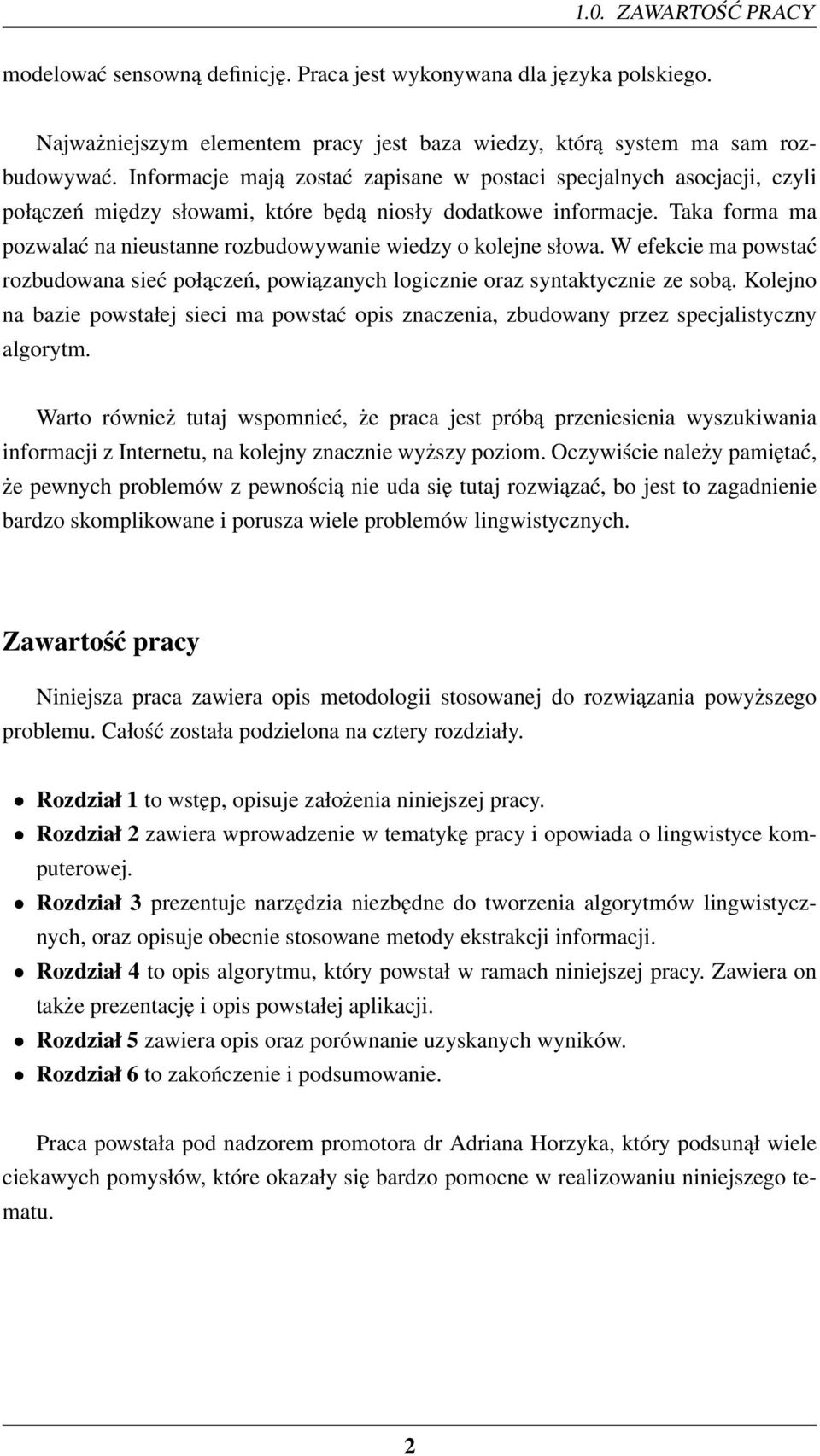 1.0. ZAWARTOŚĆ PRACY

modelować sensowną definicję. Praca jest wykonywana dla języka polskiego.

Najważniejszym elementem pracy jest baza wiedzy, którą system ma sam rozbudowywać. Informacje mają zostać zapisane w postaci specjalnych asocjacji, czyli połączeń między słowami, które będą niosły dodatkowe informacje. Taka forma ma pozwalać na nieustanne rozbudowywanie wiedzy o kolejne słowa. W efekcie ma powstać rozbudowana sieć połączeń, powiązanych logicznie oraz syntaktycznie ze sobą. Kolejno na bazie powstałej sieci ma powstać opis znaczenia, zbudowany przez specjalistyczny algorytm.

Warto również tutaj wspomnieć, że praca jest próbą przeniesienia wyszukiwania informacji z Internetu, na kolejny znacznie wyższy poziom. Oczywiście należy pamiętać, że pewnych problemów z pewnością nie uda się tutaj rozwiązać, bo jest to zagadnienie bardzo skomplikowane i porusza wiele problemów lingwistycznych.

Zawartość pracy

Niniejsza praca zawiera opis metodologii stosowanej do rozwiązania powyższego problemu. Całość została podzielona na cztery rozdziały.

• Rozdział 1 to wstęp, opisuje założenia niniejszej pracy.
• Rozdział 2 zawiera wprowadzenie w tematykę pracy i opowiada o lingwistyce komputerowej.
• Rozdział 3 prezentuje narzędzia niezbędne do tworzenia algorytmów lingwistycznych, oraz opisuje obecnie stosowane metody ekstrakcji informacji.
• Rozdział 4 to opis algorytmu, który powstał w ramach niniejszej pracy. Zawiera on także prezentację i opis powstałej aplikacji.
• Rozdział 5 zawiera opis oraz porównanie uzyskanych wyników.
• Rozdział 6 to zakończenie i podsumowanie.

Praca powstała pod nadzorem promotora dr Adriana Horzyka, który podsunął wiele ciekawych pomysłów, które okazały się bardzo pomocne w realizowaniu niniejszego tematu.

2